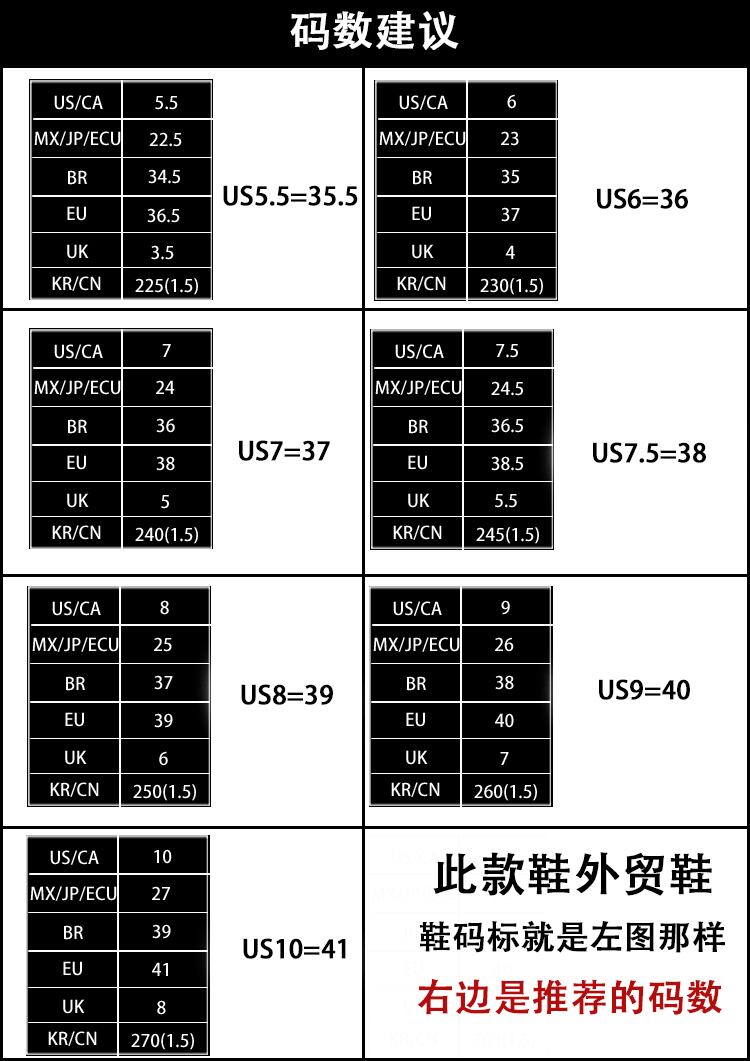 码数建议

| US/CA | 5.5 |
|---|---|
| MX/JP/ECU | 22.5 |
| BR | 34.5 |
| EU | 36.5 |
| UK | 3.5 |
| KR/CN | 225(1.5) |

US5.5=35.5

| US/CA | 6 |
|---|---|
| MX/JP/ECU | 23 |
| BR | 35 |
| EU | 37 |
| UK | 4 |
| KR/CN | 230(1.5) |

US6=36

| US/CA | 7 |
|---|---|
| MX/JP/ECU | 24 |
| BR | 36 |
| EU | 38 |
| UK | 5 |
| KR/CN | 240(1.5) |

US7=37

| US/CA | 7.5 |
|---|---|
| MX/JP/ECU | 24.5 |
| BR | 36.5 |
| EU | 38.5 |
| UK | 5.5 |
| KR/CN | 245(1.5) |

US7.5=38

| US/CA | 8 |
|---|---|
| MX/JP/ECU | 25 |
| BR | 37 |
| EU | 39 |
| UK | 6 |
| KR/CN | 250(1.5) |

US8=39

| US/CA | 9 |
|---|---|
| MX/JP/ECU | 26 |
| BR | 38 |
| EU | 40 |
| UK | 7 |
| KR/CN | 260(1.5) |

US9=40

| US/CA | 10 |
|---|---|
| MX/JP/ECU | 27 |
| BR | 39 |
| EU | 41 |
| UK | 8 |
| KR/CN | 270(1.5) |

US10=41

此款鞋外贸鞋
鞋码标就是左图那样
右边是推荐的码数